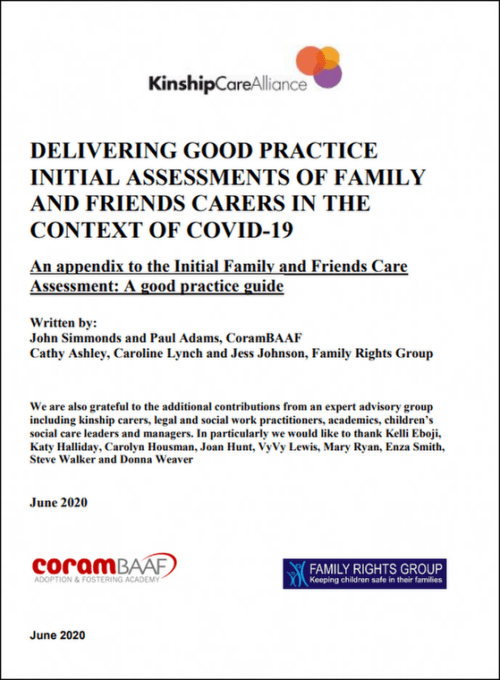 KinshipCareAlliance

DELIVERING GOOD PRACTICE INITIAL ASSESSMENTS OF FAMILY AND FRIENDS CARERS IN THE CONTEXT OF COVID-19

An appendix to the Initial Family and Friends Care Assessment: A good practice guide

Written by:
John Simmonds and Paul Adams, CoramBAAF
Cathy Ashley, Caroline Lynch and Jess Johnson, Family Rights Group

We are also grateful to the additional contributions from an expert advisory group including kinship carers, legal and social work practitioners, academics, children's social care leaders and managers. In particularly we would like to thank Kelli Eboji, Katy Halliday, Carolyn Housman, Joan Hunt, VyVy Lewis, Mary Ryan, Enza Smith, Steve Walker and Donna Weaver

June 2020

coramBAAF
ADOPTION & FOSTERING ACADEMY

FAMILY RIGHTS GROUP
Keeping children safe in their families

June 2020